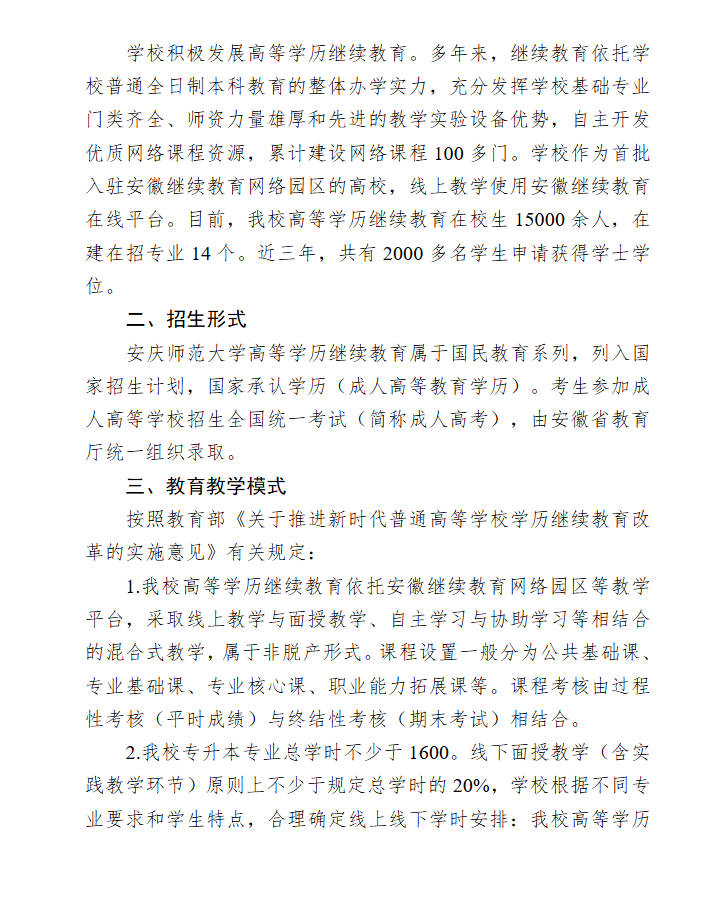 学校积极发展高等学历继续教育。多年来，继续教育依托学校普通全日制本科教育的整体办学实力，充分发挥学校基础专业门类齐全、师资力量雄厚和先进的教学实验设备优势，自主开发优质网络课程资源，累计建设网络课程 100 多门。学校作为首批入驻安徽继续教育网络园区的高校，线上教学使用安徽继续教育在线平台。目前，我校高等学历继续教育在校生 15000 余人，在建在招专业 14 个。近三年，共有 2000 多名学生申请获得学士学位。

二、招生形式

安庆师范大学高等学历继续教育属于国民教育系列，列入国家招生计划，国家承认学历（成人高等教育学历）。考生参加成人高等学校招生全国统一考试（简称成人高考），由安徽省教育厅统一组织录取。

三、教育教学模式

按照教育部《关于推进新时代普通高等学校学历继续教育改革的实施意见》有关规定：

1.我校高等学历继续教育依托安徽继续教育网络园区等教学平台，采取线上教学与面授教学、自主学习与协助学习等相结合的混合式教学，属于非脱产形式。课程设置一般分为公共基础课、专业基础课、专业核心课、职业能力拓展课等。课程考核由过程性考核（平时成绩）与终结性考核（期末考试）相结合。

2.我校专升本专业总学时不少于 1600。线下面授教学（含实践教学环节）原则上不少于规定总学时的 20%，学校根据不同专业要求和学生特点，合理确定线上线下学时安排：我校高等学历